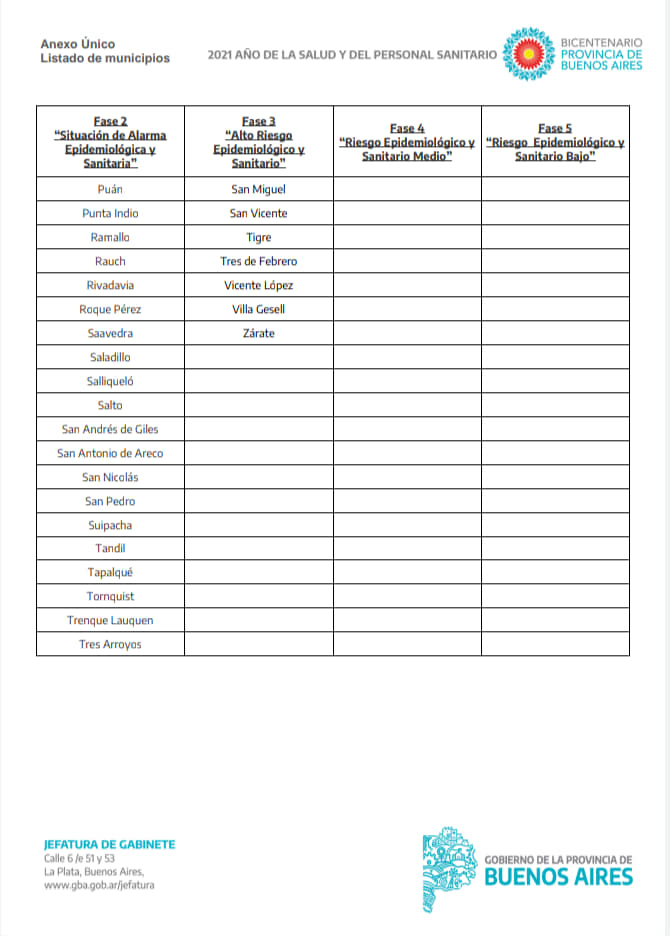 Anexo Único
Listado de municipios

2021 AÑO DE LA SALUD Y DEL PERSONAL SANITARIO

BICENTENARIO
PROVINCIA DE
BUENOS AIRES

| Fase 2 "Situación de Alarma Epidemiológica y Sanitaria" | Fase 3 "Alto Riesgo Epidemiológico y Sanitario" | Fase 4 "Riesgo Epidemiológico y Sanitario Medio" | Fase 5 "Riesgo Epidemiológico y Sanitario Bajo" |
|---|---|---|---|
| Puán | San Miguel | | |
| Punta Indio | San Vicente | | |
| Ramallo | Tigre | | |
| Rauch | Tres de Febrero | | |
| Rivadavia | Vicente López | | |
| Roque Pérez | Villa Gesell | | |
| Saavedra | Zárate | | |
| Saladillo | | | |
| Salliqueló | | | |
| Salto | | | |
| San Andrés de Giles | | | |
| San Antonio de Areco | | | |
| San Nicolás | | | |
| San Pedro | | | |
| Suipacha | | | |
| Tandil | | | |
| Tapalqué | | | |
| Tornquist | | | |
| Trenque Lauquen | | | |
| Tres Arroyos | | | |

JEFATURA DE GABINETE
Calle 6 /e 51 y 53
La Plata, Buenos Aires,
www.gba.gob.ar/jefatura

GOBIERNO DE LA PROVINCIA DE
BUENOS AIRES